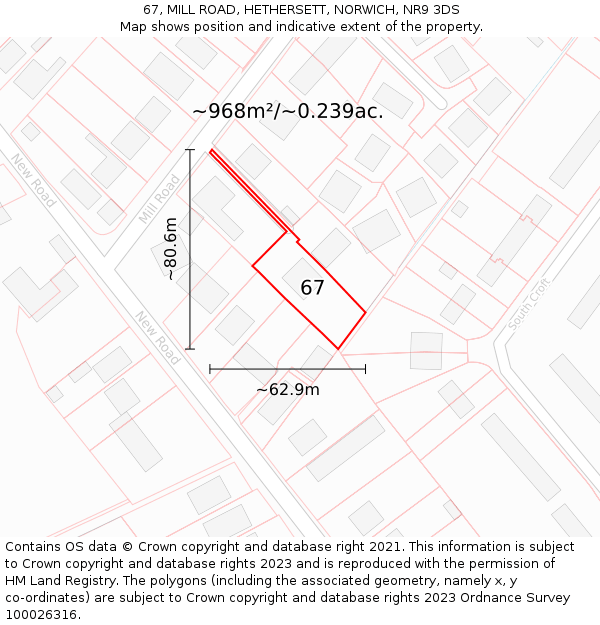 67, MILL ROAD, HETHERSETT, NORWICH, NR9 3DS
Map shows position and indicative extent of the property.

~968m²/~0.239ac.

New Road

Mill Road

~80.6m

67

South Croft

New Road

~62.9m

Contains OS data © Crown copyright and database right 2021. This information is subject to Crown copyright and database rights 2023 and is reproduced with the permission of HM Land Registry. The polygons (including the associated geometry, namely x, y co-ordinates) are subject to Crown copyright and database rights 2023 Ordnance Survey 100026316.